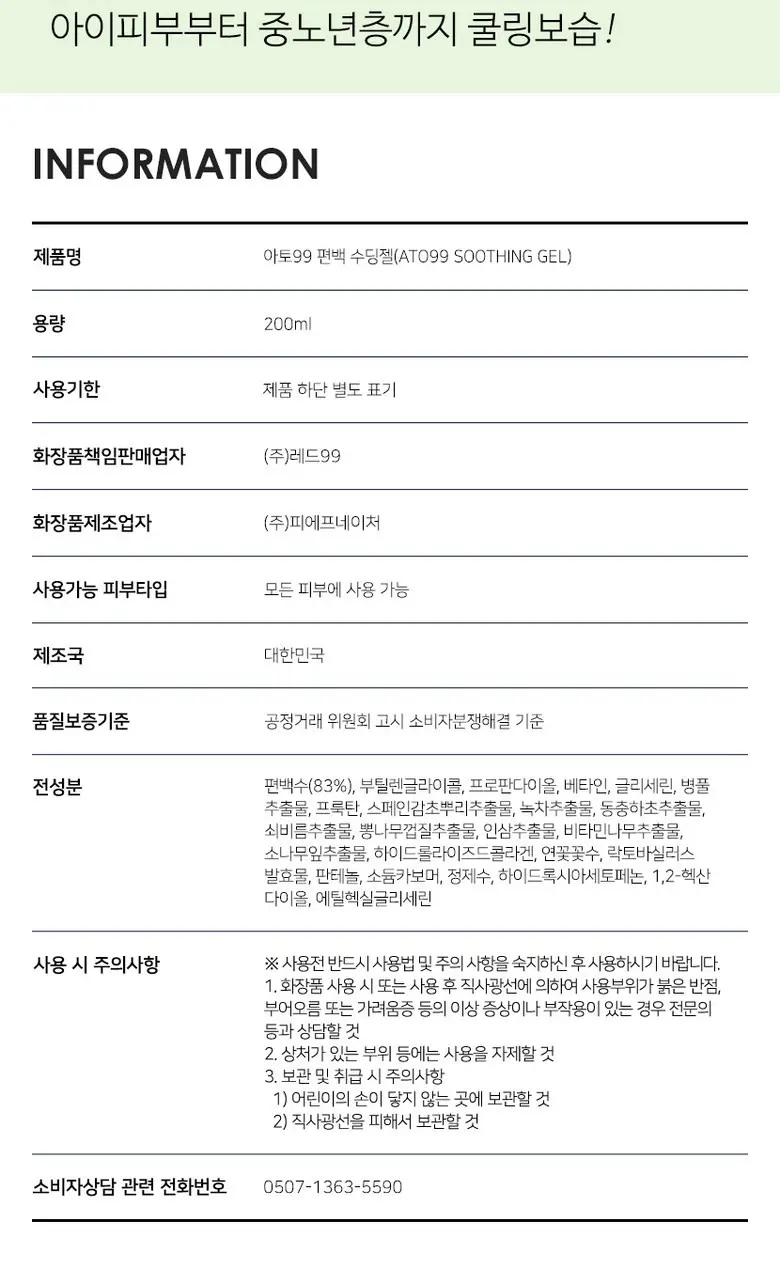 아이피부부터 중노년층까지 쿨링보습!

INFORMATION

| 제품명 | 아토99 편백 수딩젤(ATO99 SOOTHING GEL) |
|---|---|
| 용량 | 200ml |
| 사용기한 | 제품 하단 별도 표기 |
| 화장품책임판매업자 | (주)레드99 |
| 화장품제조업자 | (주)피에프네이처 |
| 사용가능 피부타입 | 모든 피부에 사용 가능 |
| 제조국 | 대한민국 |
| 품질보증기준 | 공정거래 위원회 고시 소비자분쟁해결 기준 |
| 전성분 | 편백수(83%), 부틸렌글라이콜, 프로판다이올, 베타인, 글리세린, 병풀추출물, 프룩탄, 스페인감초뿌리추출물, 녹차추출물, 동충하초추출물, 쇠비름추출물, 뽕나무껍질추출물, 인삼추출물, 비타민나무추출물, 소나무잎추출물, 하이드롤라이즈드콜라겐, 연꽃꽃수, 락토바실러스발효물, 판테놀, 소듐카보머, 정제수, 하이드록시아세토페논, 1,2-헥산다이올, 에틸헥실글리세린 |
| 사용 시 주의사항 | ※ 사용전 반드시 사용법 및 주의 사항을 숙지하신 후 사용하시기 바랍니다. 1. 화장품 사용 시 또는 사용 후 직사광선에 의하여 사용부위가 붉은 반점, 부어오름 또는 가려움증 등의 이상 증상이나 부작용이 있는 경우 전문의 등과 상담할 것 2. 상처가 있는 부위 등에는 사용을 자제할 것 3. 보관 및 취급 시 주의사항 1) 어린이의 손이 닿지 않는 곳에 보관할 것 2) 직사광선을 피해서 보관할 것 |
| 소비자상담 관련 전화번호 | 0507-1363-5590 |